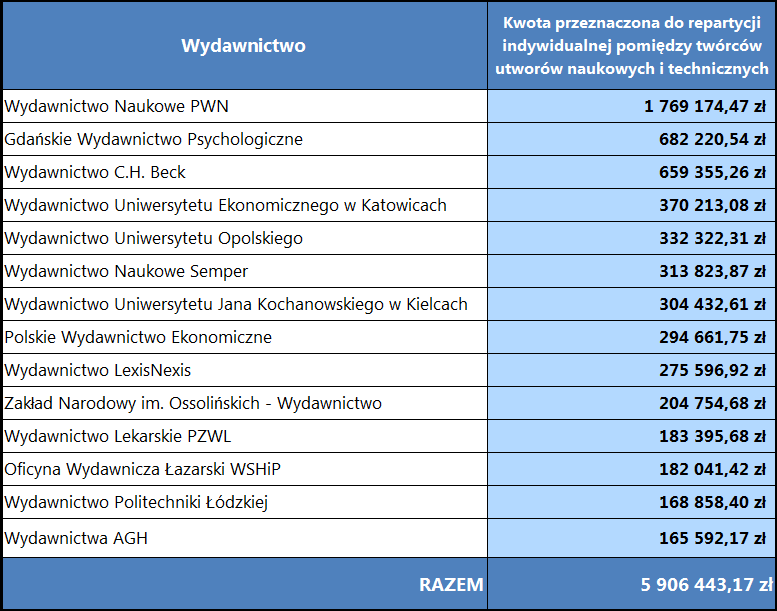 | Wydawnictwo | Kwota przeznaczona do repartycji indywidualnej pomiędzy twórców utworów naukowych i technicznych |
|---|---|
| Wydawnictwo Naukowe PWN | 1 769 174,47 zł |
| Gdańskie Wydawnictwo Psychologiczne | 682 220,54 zł |
| Wydawnictwo C.H. Beck | 659 355,26 zł |
| Wydawnictwo Uniwersytetu Ekonomicznego w Katowicach | 370 213,08 zł |
| Wydawnictwo Uniwersytetu Opolskiego | 332 322,31 zł |
| Wydawnictwo Naukowe Semper | 313 823,87 zł |
| Wydawnictwo Uniwersytetu Jana Kochanowskiego w Kielcach | 304 432,61 zł |
| Polskie Wydawnictwo Ekonomiczne | 294 661,75 zł |
| Wydawnictwo LexisNexis | 275 596,92 zł |
| Zakład Narodowy im. Ossolińskich - Wydawnictwo | 204 754,68 zł |
| Wydawnictwo Lekarskie PZWL | 183 395,68 zł |
| Oficyna Wydawnicza Łazarski WSHiP | 182 041,42 zł |
| Wydawnictwo Politechniki Łódzkiej | 168 858,40 zł |
| Wydawnictwa AGH | 165 592,17 zł |
| RAZEM | 5 906 443,17 zł |